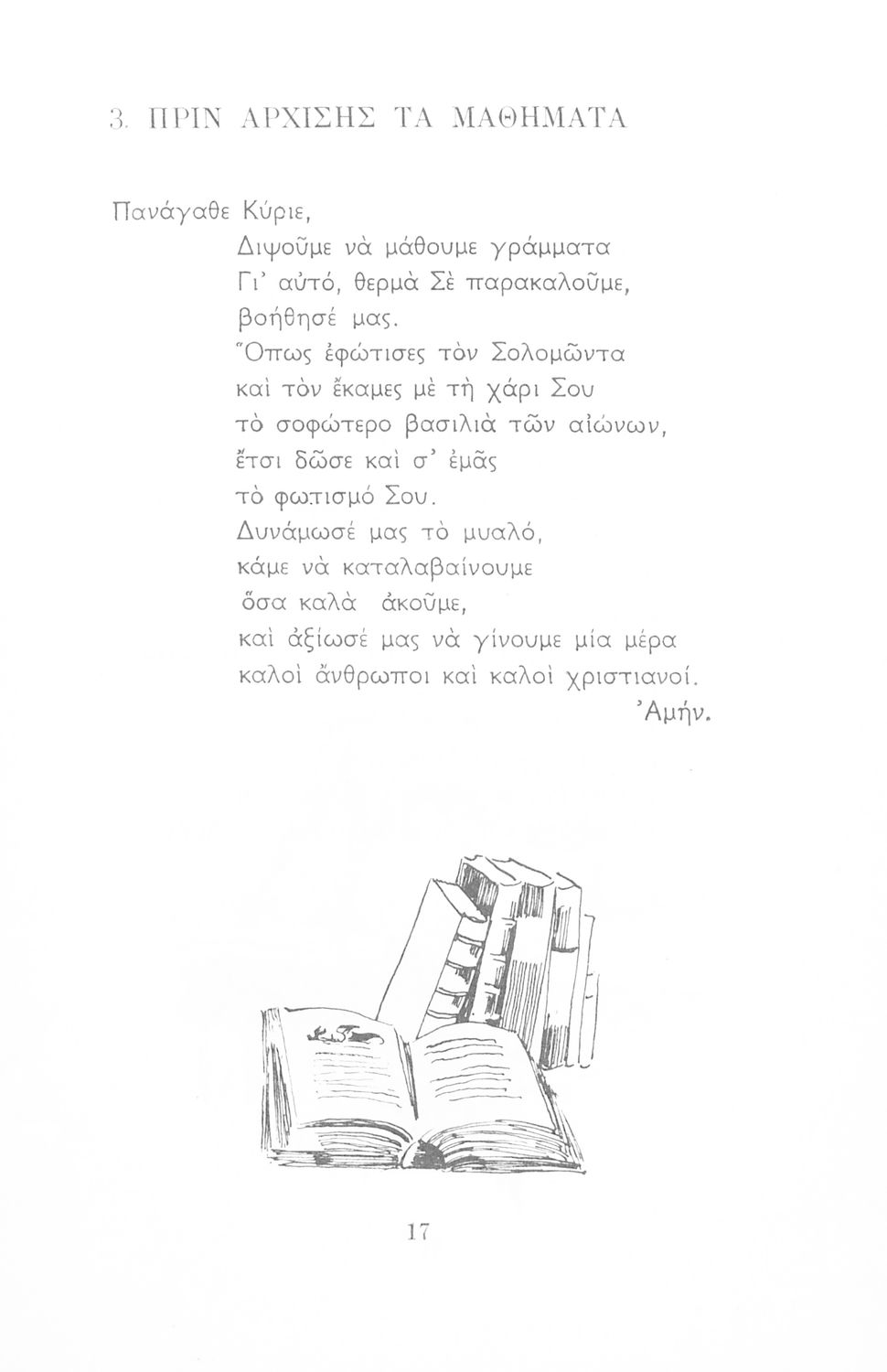 3. ΠΡΙΝ ΑΡΧΙΣΗΣ ΤΑ ΜΑΘΗΜΑΤΑ

Πανάγαθε Κύριε,
Διψοῦμε νὰ μάθουμε γράμματα
Γι' αὐτό, θερμὰ Σὲ παρακαλοῦμε,
βοήθησέ μας.
Ὅπως ἐφώτισες τὸν Σολομῶντα
καὶ τὸν ἔκαμες μὲ τὴ χάρι Σου
τὸ σοφώτερο βασιλιὰ τῶν αἰώνων,
ἔτσι δῶσε καὶ σ' ἐμᾶς
τὸ φωτισμό Σου.
Δυνάμωσέ μας τὸ μυαλό,
κάμε νὰ καταλαβαίνουμε
ὅσα καλὰ ἀκοῦμε,
καὶ ἀξίωσέ μας νὰ γίνουμε μία μέρα
καλοὶ ἄνθρωποι καὶ καλοὶ χριστιανοί.
Ἀμήν.

17